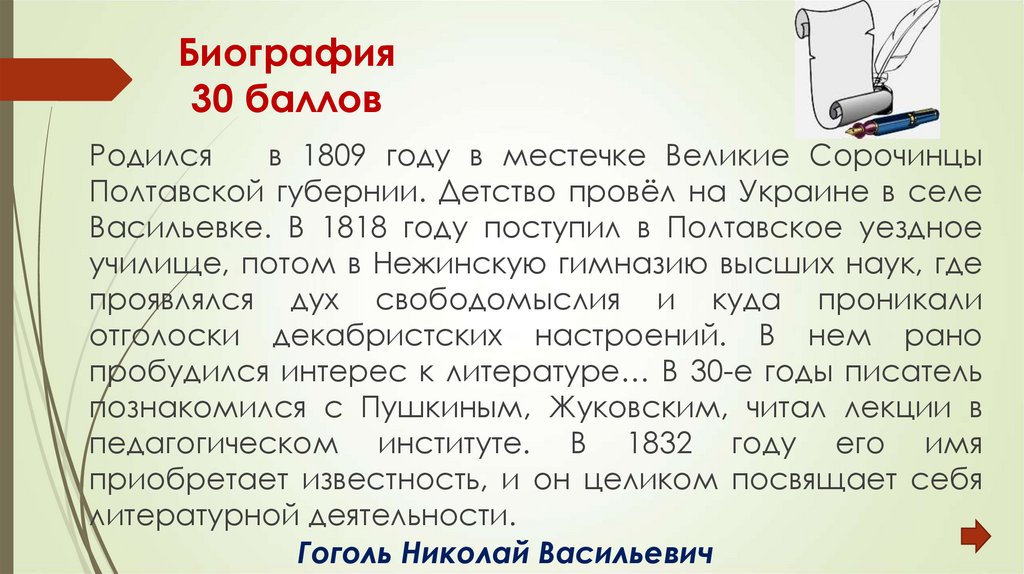 Биография
30 баллов

Родился в 1809 году в местечке Великие Сорочинцы Полтавской губернии. Детство провёл на Украине в селе Васильевке. В 1818 году поступил в Полтавское уездное училище, потом в Нежинскую гимназию высших наук, где проявлялся дух свободомыслия и куда проникали отголоски декабристских настроений. В нем рано пробудился интерес к литературе… В 30-е годы писатель познакомился с Пушкиным, Жуковским, читал лекции в педагогическом институте. В 1832 году его имя приобретает известность, и он целиком посвящает себя литературной деятельности.

Гоголь Николай Васильевич